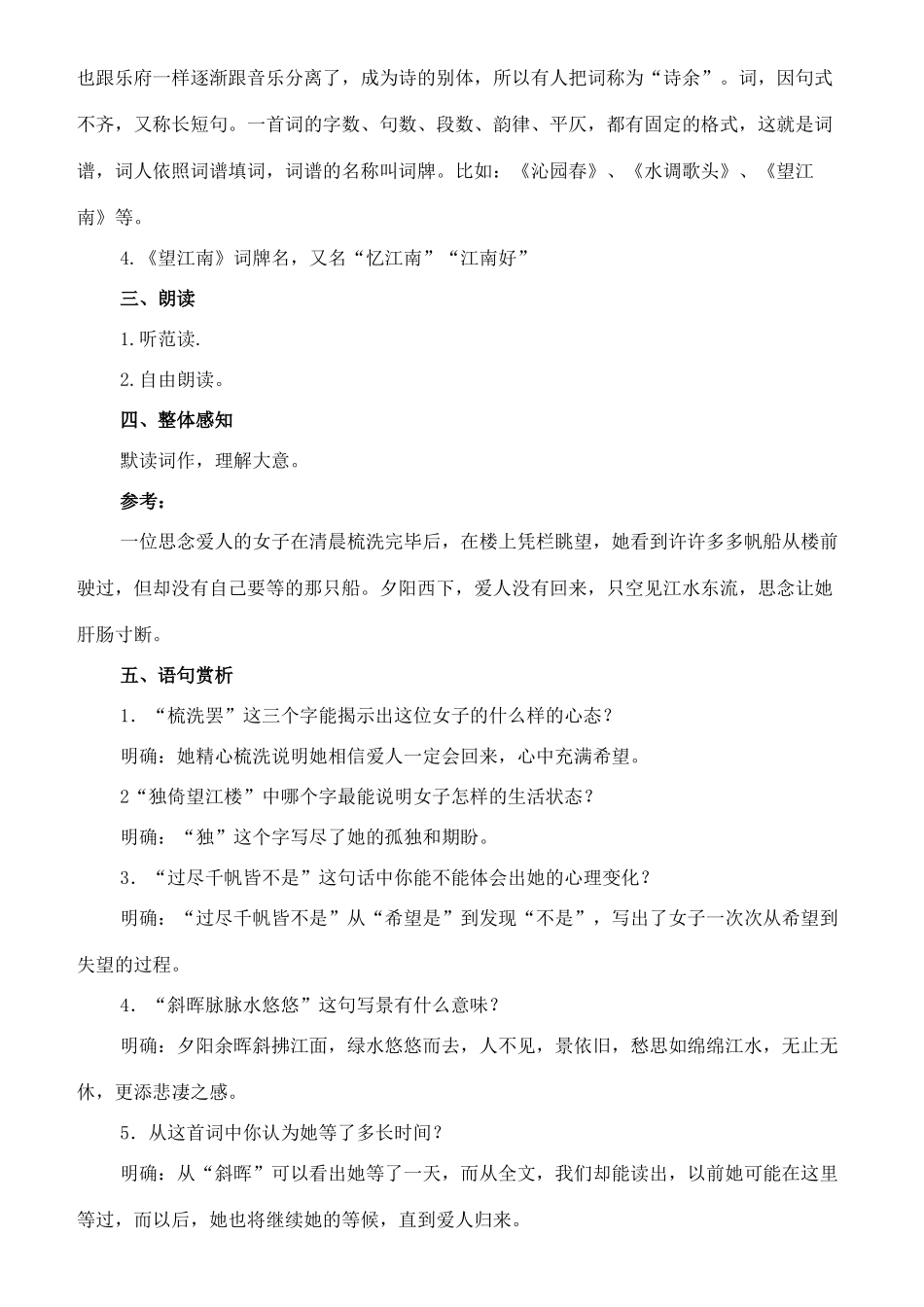 也跟乐府一样逐渐跟音乐分离了，成为诗的别体，所以有人把词称为“诗余”。词，因句式不齐，又称长短句。一首词的字数、句数、段数、韵律、平仄，都有固定的格式，这就是词谱，词人依照词谱填词，词谱的名称叫词牌。比如：《沁园春》、《水调歌头》、《望江南》等。

4.《望江南》词牌名，又名“忆江南”“江南好”

三、朗读

1.听范读.

2.自由朗读。

四、整体感知

默读词作，理解大意。

参考：

一位思念爱人的女子在清晨梳洗完毕后，在楼上凭栏眺望，她看到许许多多帆船从楼前驶过，但却没有自己要等的那只船。夕阳西下，爱人没有回来，只空见江水东流，思念让她肝肠寸断。

五、语句赏析

1．“梳洗罢”这三个字能揭示出这位女子的什么样的心态？

明确：她精心梳洗说明她相信爱人一定会回来，心中充满希望。

2“独倚望江楼”中哪个字最能说明女子怎样的生活状态？

明确：“独”这个字写尽了她的孤独和期盼。

3．“过尽千帆皆不是”这句话中你能不能体会出她的心理变化？

明确：“过尽千帆皆不是”从“希望是”到发现“不是”，写出了女子一次次从希望到失望的过程。

4．“斜晖脉脉水悠悠”这句写景有什么意味？

明确：夕阳余晖斜拂江面，绿水悠悠而去，人不见，景依旧，愁思如绵绵江水，无止无休，更添悲凄之感。

5．从这首词中你认为她等了多长时间？

明确：从“斜晖”可以看出她等了一天，而从全文，我们却能读出，以前她可能在这里等过，而以后，她也将继续她的等候，直到爱人归来。